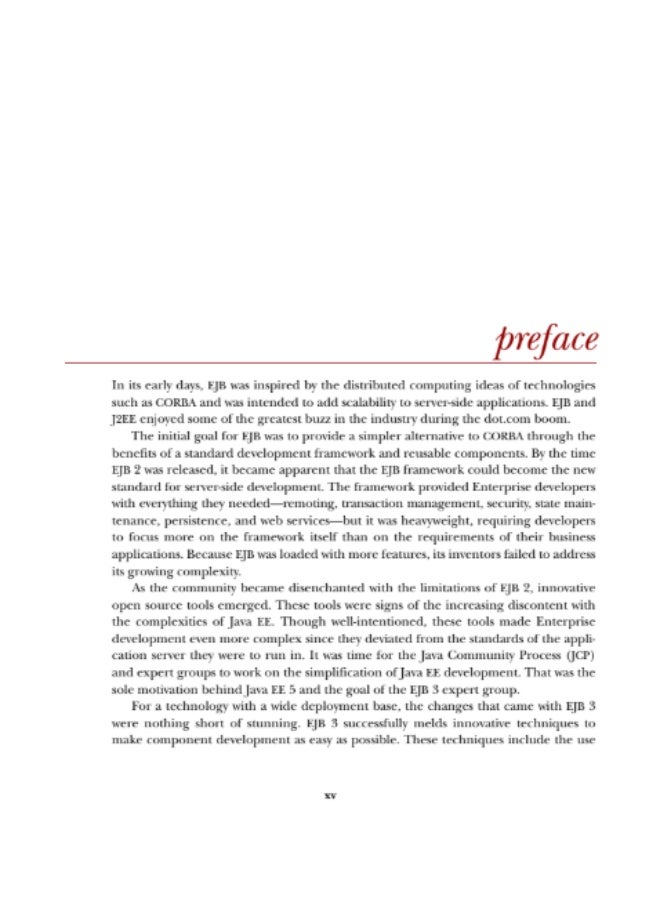 preface

In its early days, EJB was inspired by the distributed computing ideas of technologies such as CORBA and was intended to add scalability to server-side applications. EJB and J2EE enjoyed some of the greatest buzz in the industry during the dot.com boom.

The initial goal for EJB was to provide a simpler alternative to CORBA through the benefits of a standard development framework and reusable components. By the time EJB 2 was released, it became apparent that the EJB framework could become the new standard for server-side development. The framework provided Enterprise developers with everything they needed—remoting, transaction management, security, state maintenance, persistence, and web services—but it was heavyweight, requiring developers to focus more on the framework itself than on the requirements of their business applications. Because EJB was loaded with more features, its inventors failed to address its growing complexity.

As the community became disenchanted with the limitations of EJB 2, innovative open source tools emerged. These tools were signs of the increasing discontent with the complexities of Java EE. Though well-intentioned, these tools made Enterprise development even more complex since they deviated from the standards of the application server they were to run in. It was time for the Java Community Process (JCP) and expert groups to work on the simplification of Java EE development. That was the sole motivation behind Java EE 5 and the goal of the EJB 3 expert group.

For a technology with a wide deployment base, the changes that came with EJB 3 were nothing short of stunning. EJB 3 successfully melds innovative techniques to make component development as easy as possible. These techniques include the use

xv